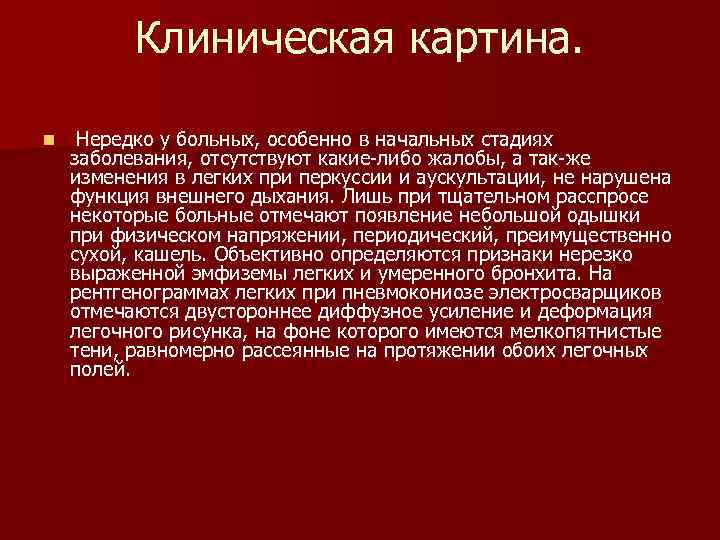 Клиническая картина.

Нередко у больных, особенно в начальных стадиях заболевания, отсутствуют какие-либо жалобы, а так-же изменения в легких при перкуссии и аускультации, не нарушена функция внешнего дыхания. Лишь при тщательном расспросе некоторые больные отмечают появление небольшой одышки при физическом напряжении, периодический, преимущественно сухой, кашель. Объективно определяются признаки нерезко выраженной эмфиземы легких и умеренного бронхита. На рентгенограммах легких при пневмокониозе электросварщиков отмечаются двустороннее диффузное усиление и деформация легочного рисунка, на фоне которого имеются мелкопятнистые тени, равномерно рассеянные на протяжении обоих легочных полей.